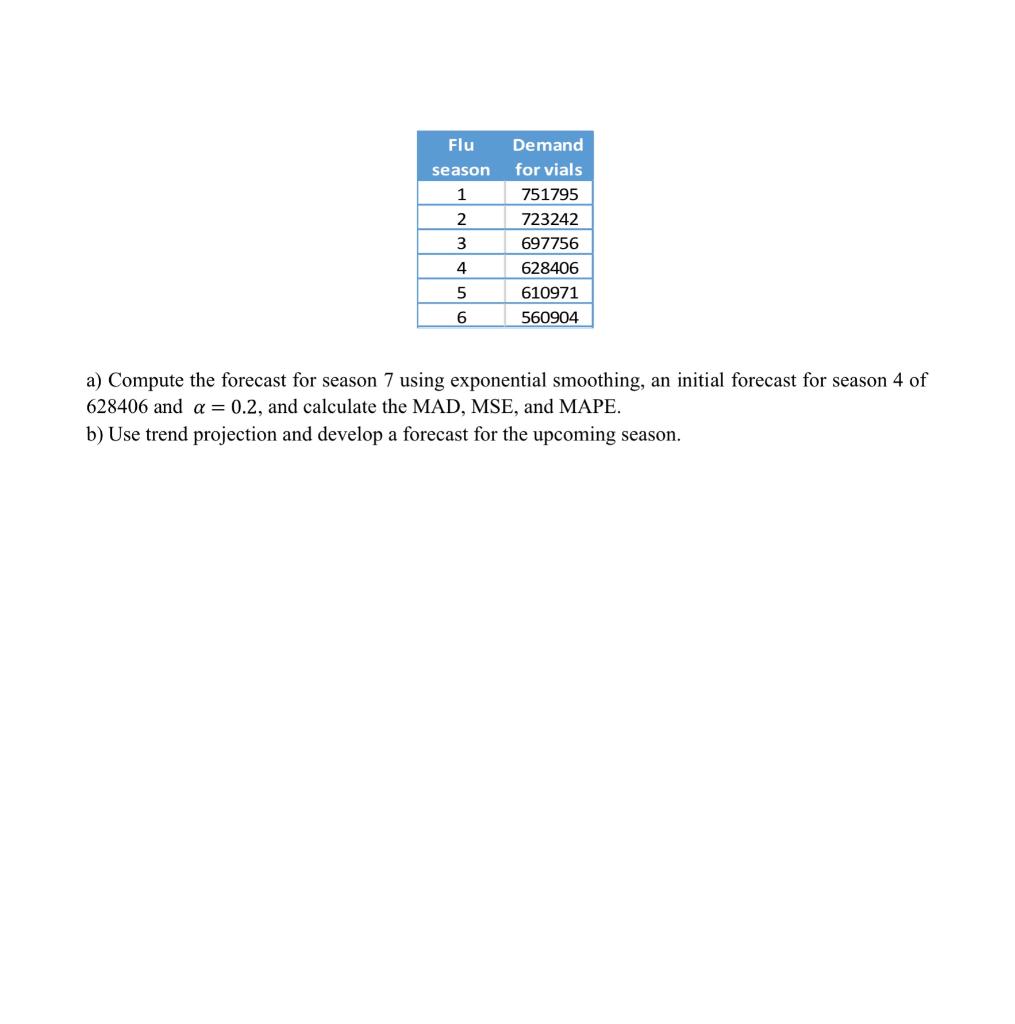 | Flu season | Demand for vials |
|---|---|
| 1 | 751795 |
| 2 | 723242 |
| 3 | 697756 |
| 4 | 628406 |
| 5 | 610971 |
| 6 | 560904 |

a) Compute the forecast for season 7 using exponential smoothing, an initial forecast for season 4 of 628406 and $\alpha = 0.2$, and calculate the MAD, MSE, and MAPE.
b) Use trend projection and develop a forecast for the upcoming season.